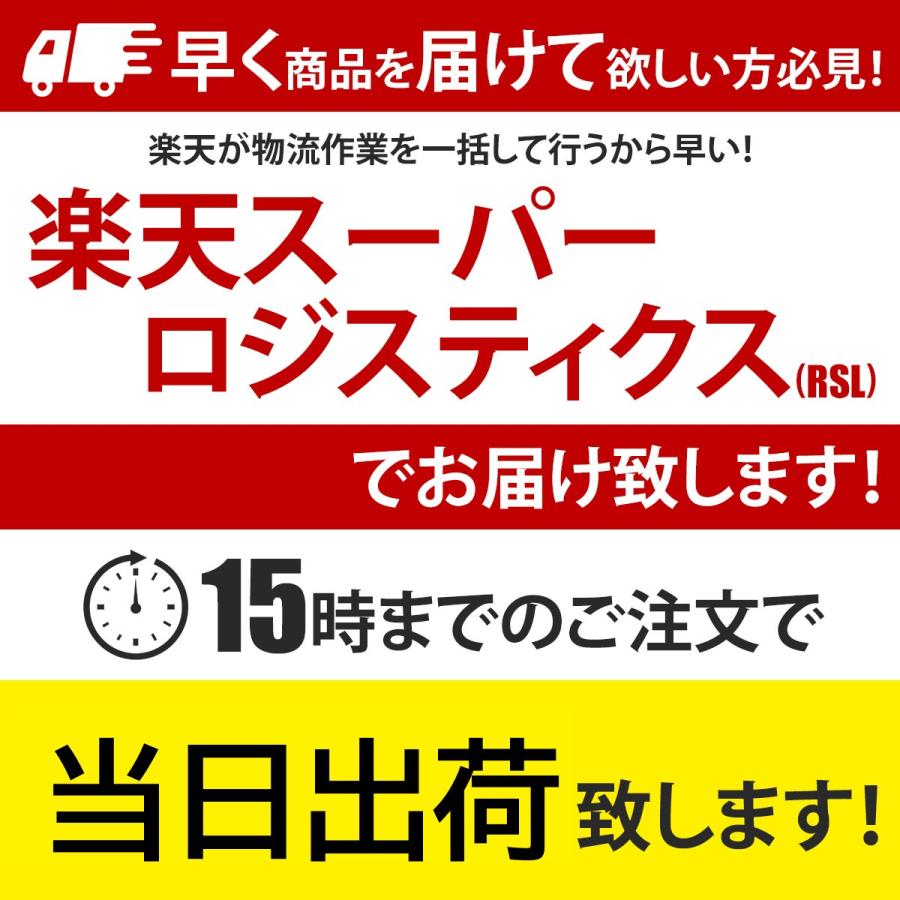 早く商品を届けて欲しい方必見!

楽天が物流作業を一括して行うから早い!

楽天スーパーロジスティクス(RSL)

でお届け致します!

15時までのご注文で

当日出荷致します!